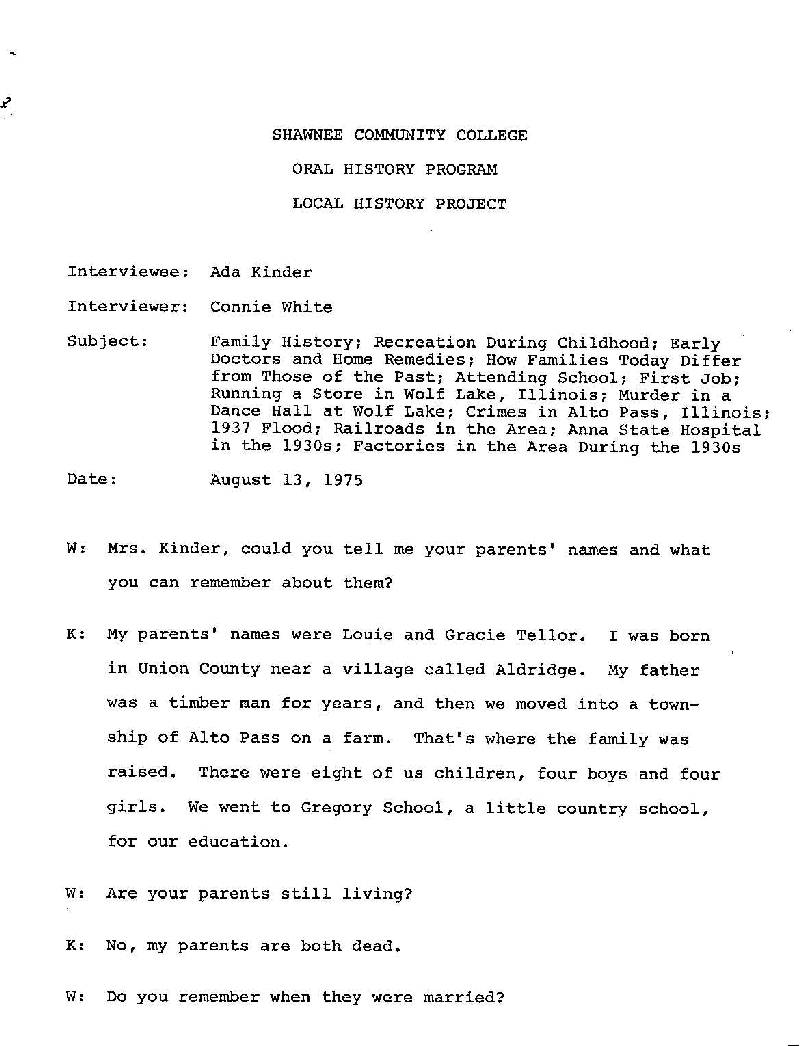 SHAWNEE COMMUNITY COLLEGE

ORAL HISTORY PROGRAM

LOCAL HISTORY PROJECT

Interviewee: Ada Kinder

Interviewer: Connie White

Subject: Family History; Recreation During Childhood; Early Doctors and Home Remedies; How Families Today Differ from Those of the Past; Attending School; First Job; Running a Store in Wolf Lake, Illinois; Murder in a Dance Hall at Wolf Lake; Crimes in Alto Pass, Illinois; 1937 Flood; Railroads in the Area; Anna State Hospital in the 1930s; Factories in the Area During the 1930s

Date: August 13, 1975

W: Mrs. Kinder, could you tell me your parents' names and what you can remember about them?

K: My parents' names were Louie and Gracie Tellor. I was born in Union County near a village called Aldridge. My father was a timber man for years, and then we moved into a township of Alto Pass on a farm. That's where the family was raised. There were eight of us children, four boys and four girls. We went to Gregory School, a little country school, for our education.

W: Are your parents still living?

K: No, my parents are both dead.

W: Do you remember when they were married?